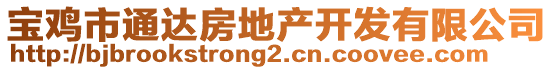 宝鸡市通达房地产开发有限公司
http://bjbrookstrong2.cn.coovee.com